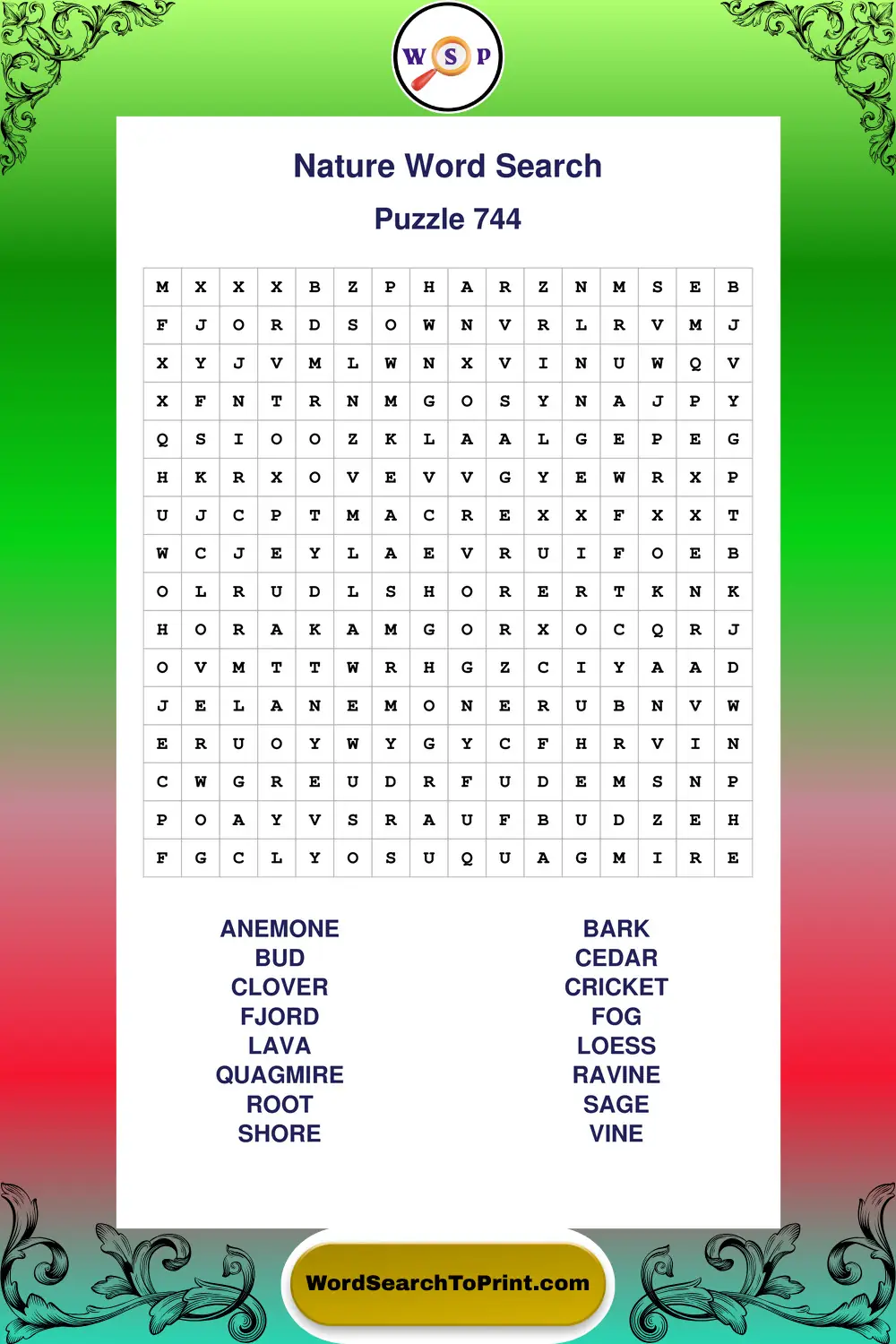 W S P

Nature Word Search

Puzzle 744

| M | X | X | X | B | Z | P | H | A | R | Z | N | M | S | E | B |
|---|---|---|---|---|---|---|---|---|---|---|---|---|---|---|---|
| F | J | O | R | D | S | O | W | N | V | R | L | R | V | M | J |
| X | Y | J | V | M | L | W | N | X | V | I | N | U | W | Q | V |
| X | F | N | T | R | N | M | G | O | S | Y | N | A | J | P | Y |
| Q | S | I | O | O | Z | K | L | A | A | L | G | E | P | E | G |
| H | K | R | X | O | V | E | V | V | G | Y | E | W | R | X | P |
| U | J | C | P | T | M | A | C | R | E | X | X | F | X | X | T |
| W | C | J | E | Y | L | A | E | V | R | U | I | F | O | E | B |
| O | L | R | U | D | L | S | H | O | R | E | R | T | K | N | K |
| H | O | R | A | K | A | M | G | O | R | X | O | C | Q | R | J |
| O | V | M | T | T | W | R | H | G | Z | C | I | Y | A | A | D |
| J | E | L | A | N | E | M | O | N | E | R | U | B | N | V | W |
| E | R | U | O | Y | W | Y | G | Y | C | F | H | R | V | I | N |
| C | W | G | R | E | U | D | R | F | U | D | E | M | S | N | P |
| P | O | A | Y | V | S | R | A | U | F | B | U | D | Z | E | H |
| F | G | C | L | Y | O | S | U | Q | U | A | G | M | I | R | E |

ANEMONE
BUD
CLOVER
FJORD
LAVA
QUAGMIRE
ROOT
SHORE

BARK
CEDAR
CRICKET
FOG
LOESS
RAVINE
SAGE
VINE

WordSearchToPrint.com